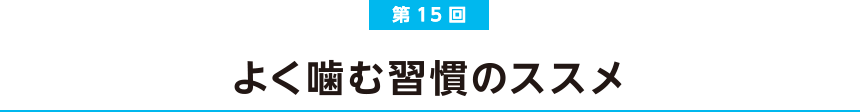 第 15 回

よく噛む習慣のススメ